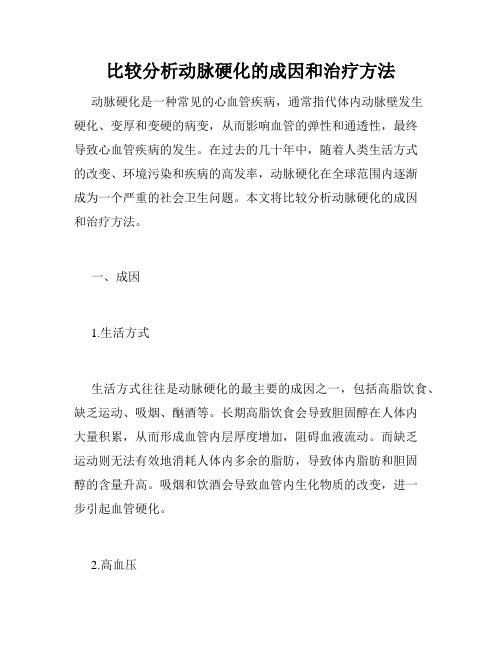 比较分析动脉硬化的成因和治疗方法

动脉硬化是一种常见的心血管疾病，通常指代体内动脉壁发生硬化、变厚和变硬的病变，从而影响血管的弹性和通透性，最终导致心血管疾病的发生。在过去的几十年中，随着人类生活方式的改变、环境污染和疾病的高发率，动脉硬化在全球范围内逐渐成为一个严重的社会卫生问题。本文将比较分析动脉硬化的成因和治疗方法。

一、成因

1.生活方式

生活方式往往是动脉硬化的最主要的成因之一，包括高脂饮食、缺乏运动、吸烟、酗酒等。长期高脂饮食会导致胆固醇在人体内大量积累，从而形成血管内层厚度增加，阻碍血液流动。而缺乏运动则无法有效地消耗人体内多余的脂肪，导致体内脂肪和胆固醇的含量升高。吸烟和饮酒会导致血管内生化物质的改变，进一步引起血管硬化。

2.高血压